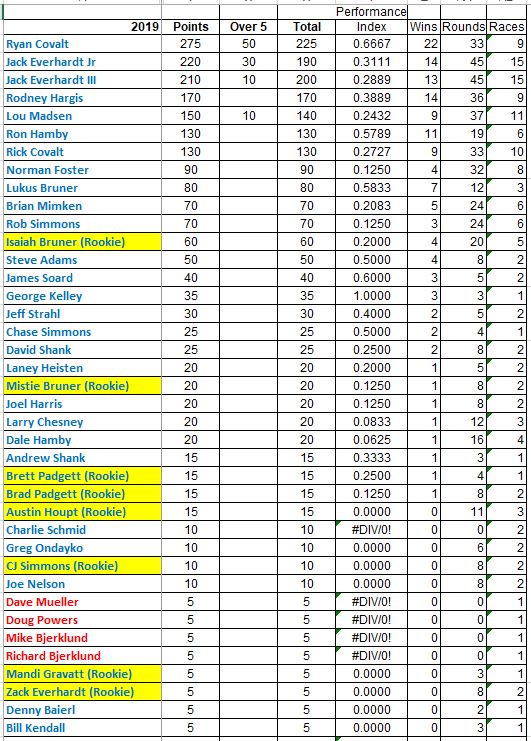 | 2019 | Points | Over 5 | Total | Performance Index | Wins | Rounds | Races |
|---|---|---|---|---|---|---|---|
| Ryan Covalt | 275 | 50 | 225 | 0.6667 | 22 | 33 | 9 |
| Jack Everhardt Jr | 220 | 30 | 190 | 0.3111 | 14 | 45 | 15 |
| Jack Everhardt III | 210 | 10 | 200 | 0.2889 | 13 | 45 | 15 |
| Rodney Hargis | 170 | | 170 | 0.3889 | 14 | 36 | 9 |
| Lou Madsen | 150 | 10 | 140 | 0.2432 | 9 | 37 | 11 |
| Ron Hamby | 130 | | 130 | 0.5789 | 11 | 19 | 6 |
| Rick Covalt | 130 | | 130 | 0.2727 | 9 | 33 | 10 |
| Norman Foster | 90 | | 90 | 0.1250 | 4 | 32 | 8 |
| Lukus Bruner | 80 | | 80 | 0.5833 | 7 | 12 | 3 |
| Brian Mimken | 70 | | 70 | 0.2083 | 5 | 24 | 6 |
| Rob Simmons | 70 | | 70 | 0.1250 | 3 | 24 | 6 |
| Isaiah Bruner (Rookie) | 60 | | 60 | 0.2000 | 4 | 20 | 5 |
| Steve Adams | 50 | | 50 | 0.5000 | 4 | 8 | 2 |
| James Soard | 40 | | 40 | 0.6000 | 3 | 5 | 2 |
| George Kelley | 35 | | 35 | 1.0000 | 3 | 3 | 1 |
| Jeff Strahl | 30 | | 30 | 0.4000 | 2 | 5 | 2 |
| Chase Simmons | 25 | | 25 | 0.5000 | 2 | 4 | 1 |
| David Shank | 25 | | 25 | 0.2500 | 2 | 8 | 2 |
| Laney Heisten | 20 | | 20 | 0.2000 | 1 | 5 | 2 |
| Mistie Bruner (Rookie) | 20 | | 20 | 0.1250 | 1 | 8 | 2 |
| Joel Harris | 20 | | 20 | 0.1250 | 1 | 8 | 2 |
| Larry Chesney | 20 | | 20 | 0.0833 | 1 | 12 | 3 |
| Dale Hamby | 20 | | 20 | 0.0625 | 1 | 16 | 4 |
| Andrew Shank | 15 | | 15 | 0.3333 | 1 | 3 | 1 |
| Brett Padgett (Rookie) | 15 | | 15 | 0.2500 | 1 | 4 | 1 |
| Brad Padgett (Rookie) | 15 | | 15 | 0.1250 | 1 | 8 | 2 |
| Austin Houpt (Rookie) | 15 | | 15 | 0.0000 | 0 | 11 | 3 |
| Charlie Schmid | 10 | | 10 | #DIV/0! | 0 | 0 | 2 |
| Greg Ondayko | 10 | | 10 | 0.0000 | 0 | 6 | 2 |
| CJ Simmons (Rookie) | 10 | | 10 | 0.0000 | 0 | 8 | 2 |
| Joe Nelson | 10 | | 10 | 0.0000 | 0 | 8 | 2 |
| Dave Mueller | 5 | | 5 | #DIV/0! | 0 | 0 | 1 |
| Doug Powers | 5 | | 5 | #DIV/0! | 0 | 0 | 1 |
| Mike Bjerklund | 5 | | 5 | #DIV/0! | 0 | 0 | 1 |
| Richard Bjerklund | 5 | | 5 | #DIV/0! | 0 | 0 | 1 |
| Mandi Gravatt (Rookie) | 5 | | 5 | 0.0000 | 0 | 3 | 1 |
| Zack Everhardt (Rookie) | 5 | | 5 | 0.0000 | 0 | 8 | 2 |
| Denny Baierl | 5 | | 5 | 0.0000 | 0 | 2 | 1 |
| Bill Kendall | 5 | | 5 | 0.0000 | 0 | 3 | 1 |